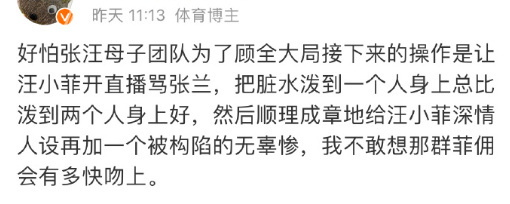 昨天 11:13 体育博主

好怕张汪母子团队为了顾全大局接下来的操作是让汪小菲开直播骂张兰，把脏水泼到一个人身上总比泼到两个人身上好，然后顺理成章地给汪小菲深情人设再加一个被构陷的无辜惨，我不敢想那群菲佣会有多快吻上。